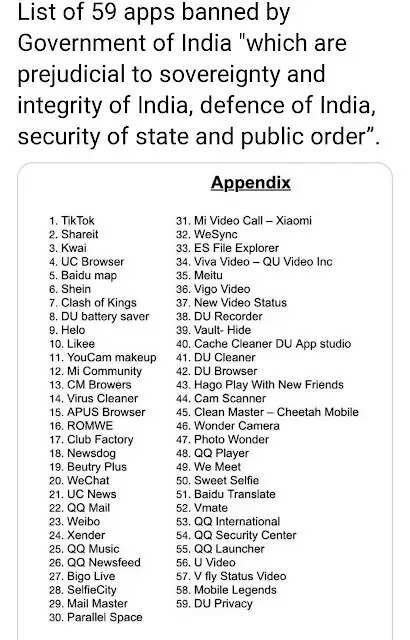 List of 59 apps banned by Government of India "which are prejudicial to sovereignty and integrity of India, defence of India, security of state and public order".

Appendix

1. TikTok
2. Shareit
3. Kwai
4. UC Browser
5. Baidu map
6. Shein
7. Clash of Kings
8. DU battery saver
9. Helo
10. Likee
11. YouCam makeup
12. Mi Community
13. CM Browers
14. Virus Cleaner
15. APUS Browser
16. ROMWE
17. Club Factory
18. Newsdog
19. Beutry Plus
20. WeChat
21. UC News
22. QQ Mail
23. Weibo
24. Xender
25. QQ Music
26. QQ Newsfeed
27. Bigo Live
28. SelfieCity
29. Mail Master
30. Parallel Space

31. Mi Video Call – Xiaomi
32. WeSync
33. ES File Explorer
34. Viva Video – QU Video Inc
35. Meitu
36. Vigo Video
37. New Video Status
38. DU Recorder
39. Vault- Hide
40. Cache Cleaner DU App studio
41. DU Cleaner
42. DU Browser
43. Hago Play With New Friends
44. Cam Scanner
45. Clean Master – Cheetah Mobile
46. Wonder Camera
47. Photo Wonder
48. QQ Player
49. We Meet
50. Sweet Selfie
51. Baidu Translate
52. Vmate
53. QQ International
54. QQ Security Center
55. QQ Launcher
56. U Video
57. V fly Status Video
58. Mobile Legends
59. DU Privacy